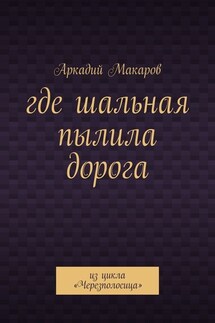 Аркадий Макаров

где шальная пылила дорога

из цикла «Черезполосица»